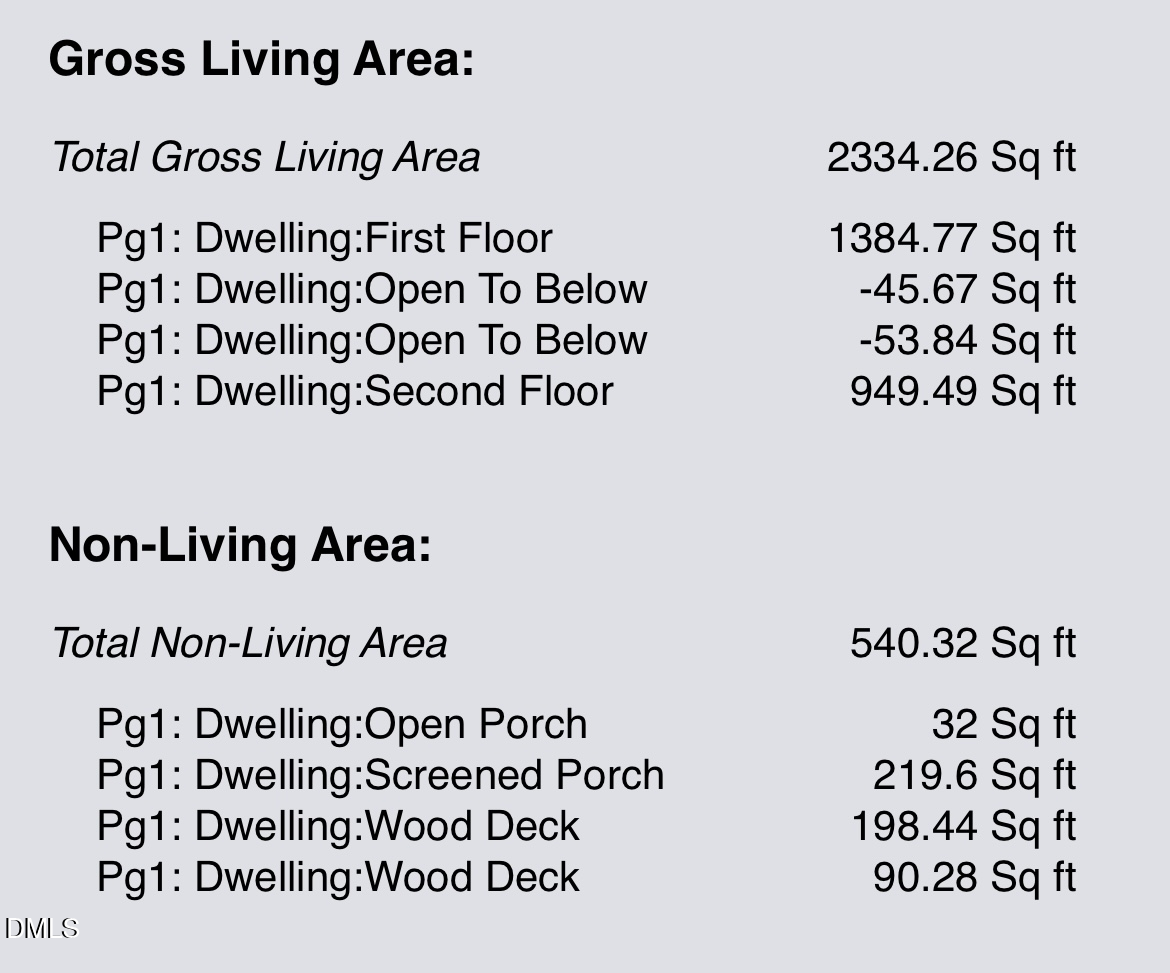 Gross Living Area:

Total Gross Living Area 2334.26 Sq ft

Pg1: Dwelling:First Floor 1384.77 Sq ft
Pg1: Dwelling:Open To Below -45.67 Sq ft
Pg1: Dwelling:Open To Below -53.84 Sq ft
Pg1: Dwelling:Second Floor 949.49 Sq ft

Non-Living Area:

Total Non-Living Area 540.32 Sq ft

Pg1: Dwelling:Open Porch 32 Sq ft
Pg1: Dwelling:Screened Porch 219.6 Sq ft
Pg1: Dwelling:Wood Deck 198.44 Sq ft
Pg1: Dwelling:Wood Deck 90.28 Sq ft

DMLS